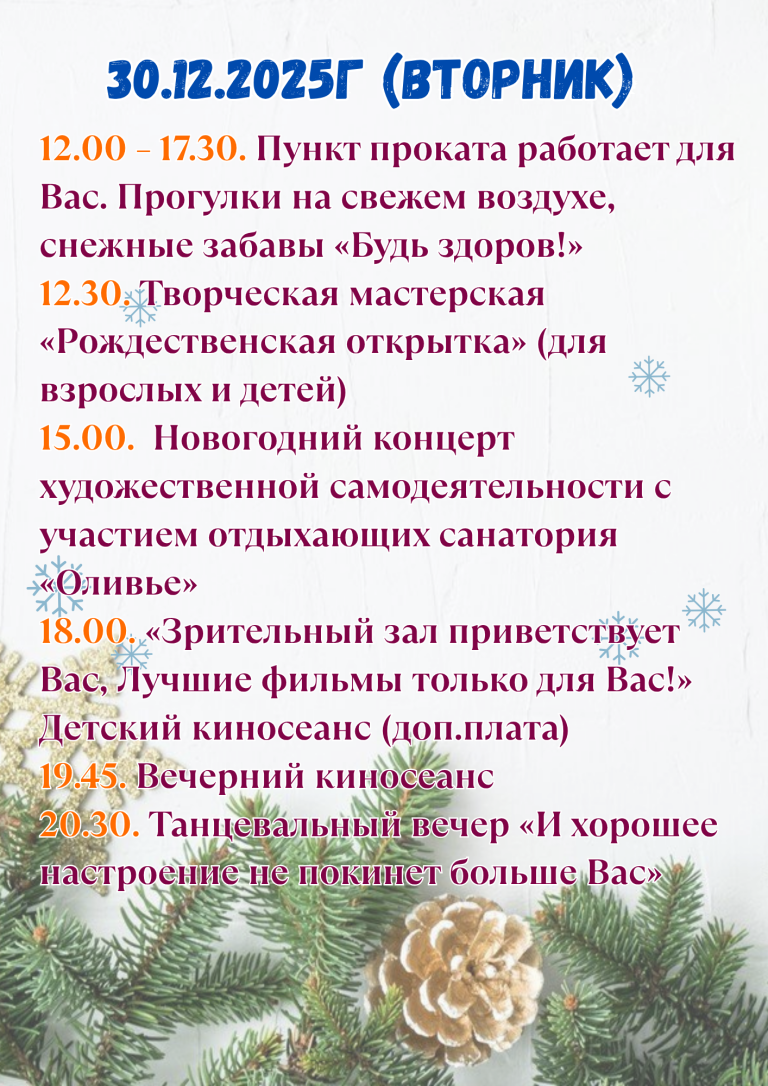 30.12.2025Г (ВТОРНИК)

12.00 - 17.30. Пункт проката работает для Вас. Прогулки на свежем воздухе, снежные забавы «Будь здоров!»

12.30. Творческая мастерская «Рождественская открытка» (для взрослых и детей)

15.00. Новогодний концерт художественной самодеятельности с участием отдыхающих санатория «Оливье»

18.00. «Зрительный зал приветствует Вас, Лучшие фильмы только для Вас!» Детский киносеанс (доп.плата)

19.45. Вечерний киносеанс

20.30. Танцевальный вечер «И хорошее настроение не покинет больше Вас»